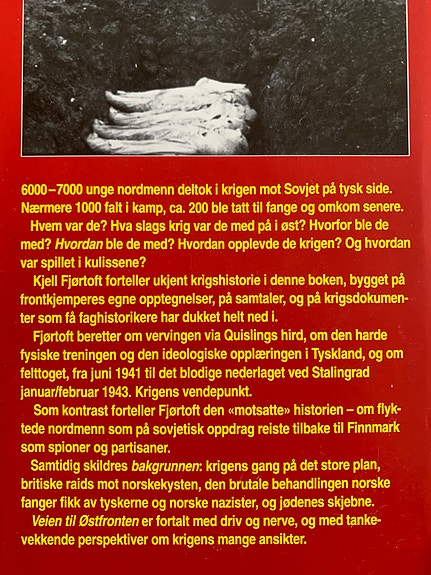 6000–7000 unge nordmenn deltok i krigen mot Sovjet på tysk side. Nærmere 1000 falt i kamp, ca. 200 ble tatt til fange og omkom senere.

Hvem var de? Hva slags krig var de med på i øst? Hvorfor ble de med? Hvordan ble de med? Hvordan opplevde de krigen? Og hvordan var spillet i kulissene?

Kjell Fjørtoft forteller ukjent krigshistorie i denne boken, bygget på frontkjemperes egne opptegnelser, på samtaler, og på krigsdokumenter som få faghistorikere har dukket helt ned i.

Fjørtoft beretter om vervingen via Quislings hird, om den harde fysiske treningen og den ideologiske opplæringen i Tyskland, og om felttoget, fra juni 1941 til det blodige nederlaget ved Stalingrad januar/februar 1943. Krigens vendepunkt.

Som kontrast forteller Fjørtoft den «motsatte» historien – om flyktede nordmenn som på sovjetisk oppdrag reiste tilbake til Finnmark som spioner og partisaner.

Samtidig skildres bakgrunnen: krigens gang på det store plan, britiske raids mot norskekysten, den brutale behandlingen norske fanger fikk av tyskerne og norske nazister, og jødenes skjebne.

Veien til Østfronten er fortalt med driv og nerve, og med tankevekkende perspektiver om krigens mange ansikter.